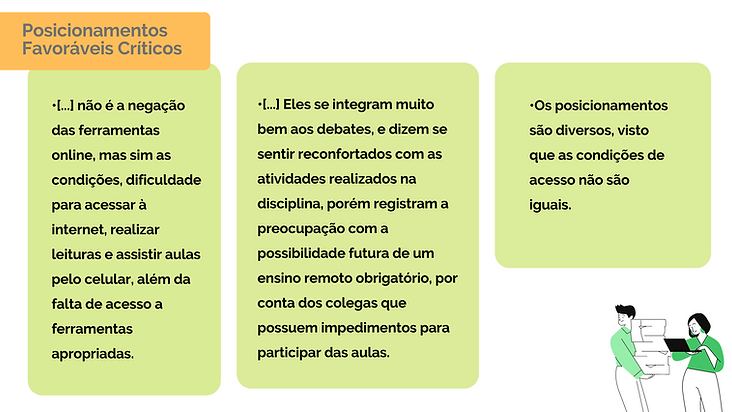 Posicionamentos Favoráveis Críticos

•[...] não é a negação das ferramentas online, mas sim as condições, dificuldade para acessar à internet, realizar leituras e assistir aulas pelo celular, além da falta de acesso a ferramentas apropriadas.

•[...] Eles se integram muito bem aos debates, e dizem se sentir reconfortados com as atividades realizados na disciplina, porém registram a preocupação com a possibilidade futura de um ensino remoto obrigatório, por conta dos colegas que possuem impedimentos para participar das aulas.

•Os posicionamentos são diversos, visto que as condições de acesso não são iguais.